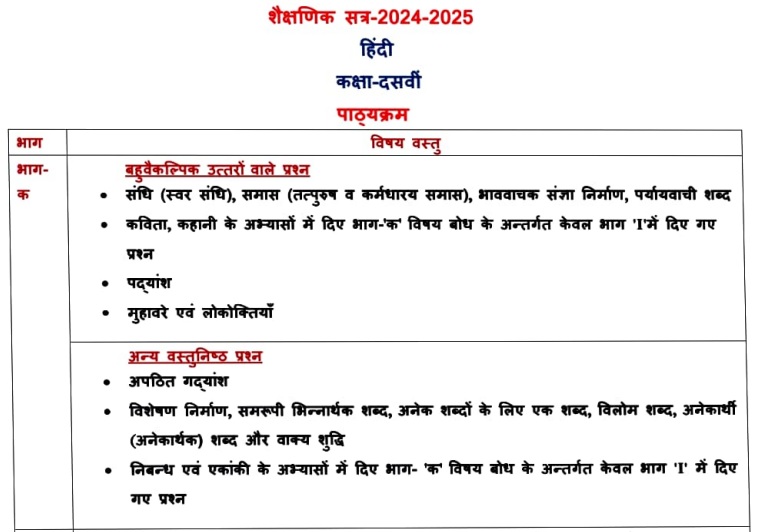 शैक्षणिक सत्र-2024-2025

हिंदी

कक्षा-दसवीं

पाठ्यक्रम

| भाग | विषय वस्तु |
|---|---|
| भाग-क | बहुवैकल्पिक उत्तरों वाले प्रश्न<br>• संधि (स्वर संधि), समास (तत्पुरुष व कर्मधारय समास), भाववाचक संज्ञा निर्माण, पर्यायवाची शब्द<br>• कविता, कहानी के अभ्यासों में दिए भाग-'क' विषय बोध के अन्तर्गत केवल भाग 'I'में दिए गए प्रश्न<br>• पद्यांश<br>• मुहावरे एवं लोकोक्तियाँ |
| | अन्य वस्तुनिष्ठ प्रश्न<br>• अपठित गद्यांश<br>• विशेषण निर्माण, समरूपी भिन्नार्थक शब्द, अनेक शब्दों के लिए एक शब्द, विलोम शब्द, अनेकार्थी (अनेकार्थक) शब्द और वाक्य शुद्धि<br>• निबन्ध एवं एकांकी के अभ्यासों में दिए भाग- 'क' विषय बोध के अन्तर्गत केवल भाग 'I' में दिए गए प्रश्न |